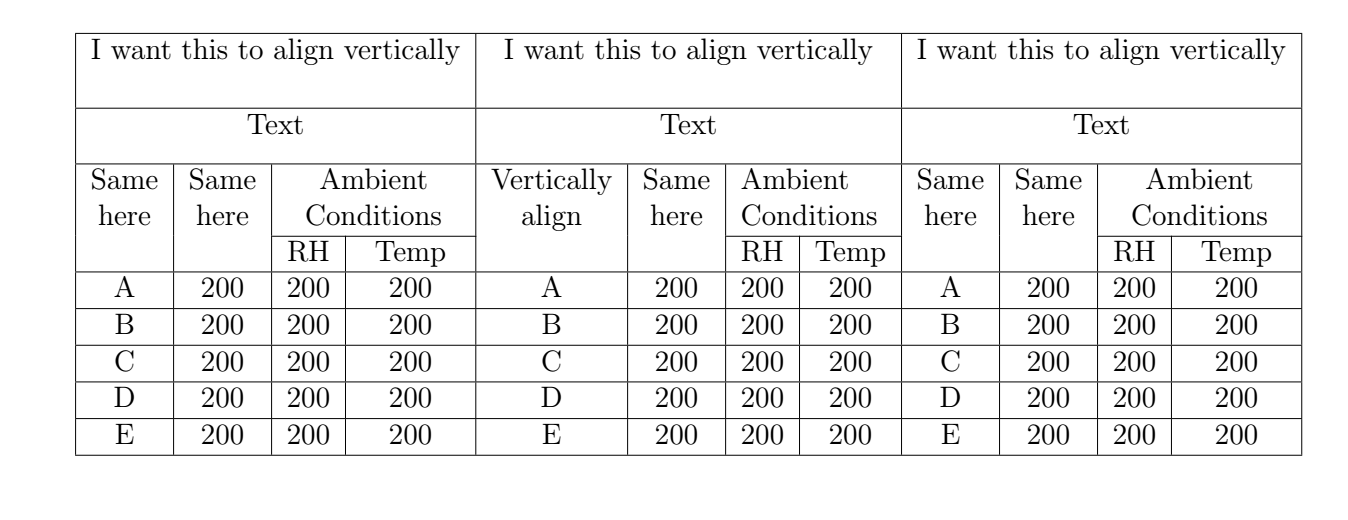 | I want this to align vertically | | | | I want this to align vertically | | | | I want this to align vertically | | | |
|---|---|---|---|---|---|---|---|---|---|---|---|
| Text | | | | Text | | | | Text | | | |
| Same here | Same here | Ambient Conditions | | Vertically align | Same here | Ambient Conditions | | Same here | Same here | Ambient Conditions | |
| | | RH | Temp | | | RH | Temp | | | RH | Temp |
| A | 200 | 200 | 200 | A | 200 | 200 | 200 | A | 200 | 200 | 200 |
| B | 200 | 200 | 200 | B | 200 | 200 | 200 | B | 200 | 200 | 200 |
| C | 200 | 200 | 200 | C | 200 | 200 | 200 | C | 200 | 200 | 200 |
| D | 200 | 200 | 200 | D | 200 | 200 | 200 | D | 200 | 200 | 200 |
| E | 200 | 200 | 200 | E | 200 | 200 | 200 | E | 200 | 200 | 200 |